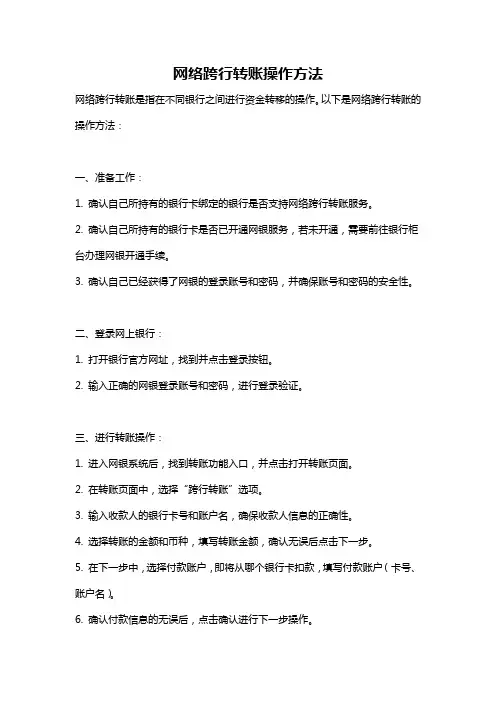 网络跨行转账操作方法

网络跨行转账是指在不同银行之间进行资金转移的操作。以下是网络跨行转账的操作方法：

一、准备工作：

1. 确认自己所持有的银行卡绑定的银行是否支持网络跨行转账服务。

2. 确认自己所持有的银行卡是否已开通网银服务，若未开通，需要前往银行柜台办理网银开通手续。

3. 确认自己已经获得了网银的登录账号和密码，并确保账号和密码的安全性。

二、登录网上银行：

1. 打开银行官方网址，找到并点击登录按钮。

2. 输入正确的网银登录账号和密码，进行登录验证。

三、进行转账操作：

1. 进入网银系统后，找到转账功能入口，并点击打开转账页面。

2. 在转账页面中，选择“跨行转账”选项。

3. 输入收款人的银行卡号和账户名，确保收款人信息的正确性。

4. 选择转账的金额和币种，填写转账金额，确认无误后点击下一步。

5. 在下一步中，选择付款账户，即将从哪个银行卡扣款，填写付款账户（卡号、账户名）。

6. 确认付款信息的无误后，点击确认进行下一步操作。